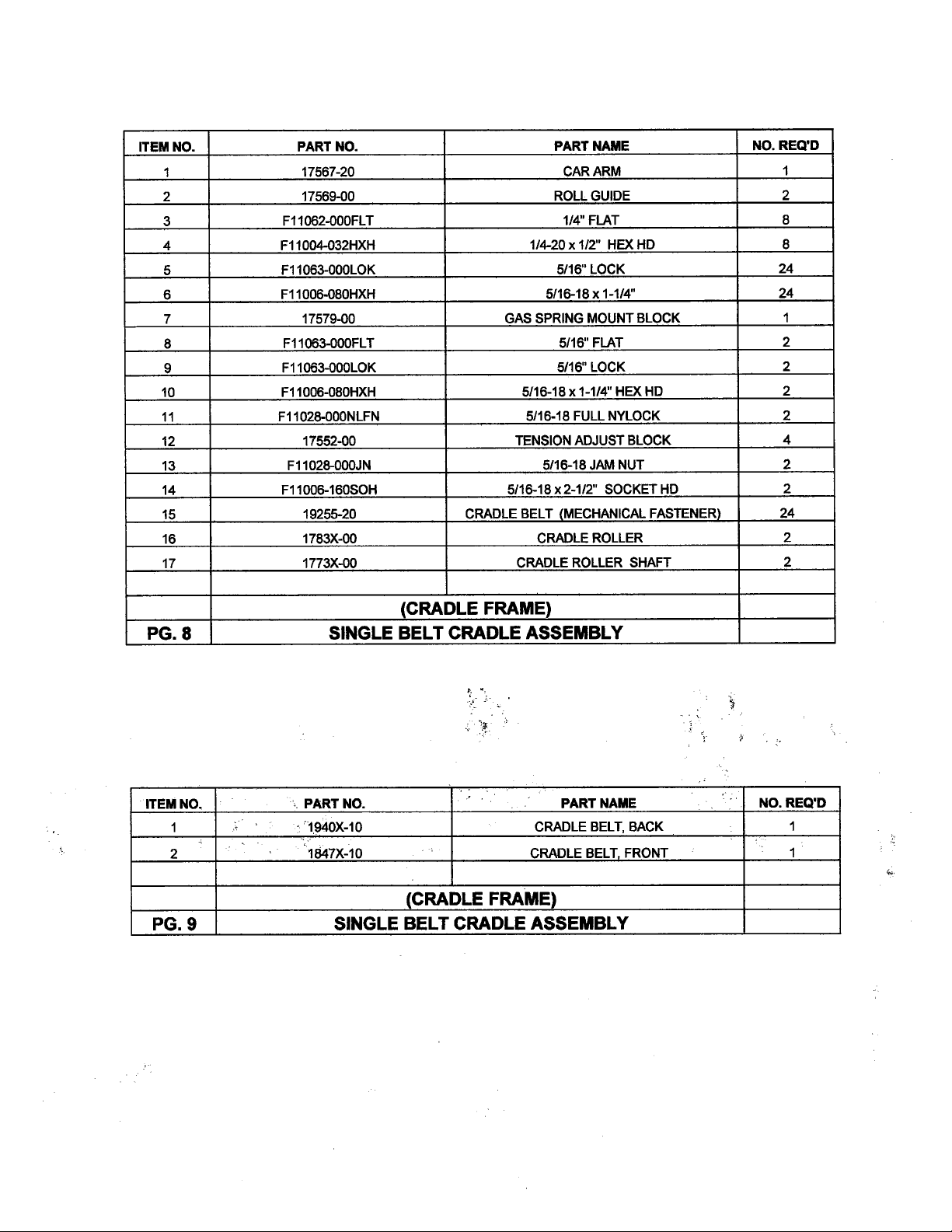 | ITEM NO. | PART NO. | PART NAME | NO. REQ'D |
|---|---|---|---|
| 1 | 17567-20 | CAR ARM | 1 |
| 2 | 17569-00 | ROLL GUIDE | 2 |
| 3 | F11062-000FLT | 1/4" FLAT | 8 |
| 4 | F11004-032HXH | 1/4-20 x 1/2" HEX HD | 8 |
| 5 | F11063-000LOK | 5/16" LOCK | 24 |
| 6 | F11006-080HXH | 5/16-18 x 1-1/4" | 24 |
| 7 | 17579-00 | GAS SPRING MOUNT BLOCK | 1 |
| 8 | F11063-000FLT | 5/16" FLAT | 2 |
| 9 | F11063-000LOK | 5/16" LOCK | 2 |
| 10 | F11006-080HXH | 5/16-18 x 1-1/4" HEX HD | 2 |
| 11 | F11028-000NLFN | 5/16-18 FULL NYLOCK | 2 |
| 12 | 17552-00 | TENSION ADJUST BLOCK | 4 |
| 13 | F11028-000JN | 5/16-18 JAM NUT | 2 |
| 14 | F11006-160SOH | 5/16-18 x 2-1/2" SOCKET HD | 2 |
| 15 | 19255-20 | CRADLE BELT (MECHANICAL FASTENER) | 24 |
| 16 | 1783X-00 | CRADLE ROLLER | 2 |
| 17 | 1773X-00 | CRADLE ROLLER SHAFT | 2 |
| | | | |
| | (CRADLE FRAME) | | |
| PG. 8 | SINGLE BELT CRADLE ASSEMBLY | | |

| ITEM NO. | PART NO. | PART NAME | NO. REQ'D |
|---|---|---|---|
| 1 | 1940X-10 | CRADLE BELT, BACK | 1 |
| 2 | 1847X-10 | CRADLE BELT, FRONT | 1 |
| | | | |
| | (CRADLE FRAME) | | |
| PG. 9 | SINGLE BELT CRADLE ASSEMBLY | | |